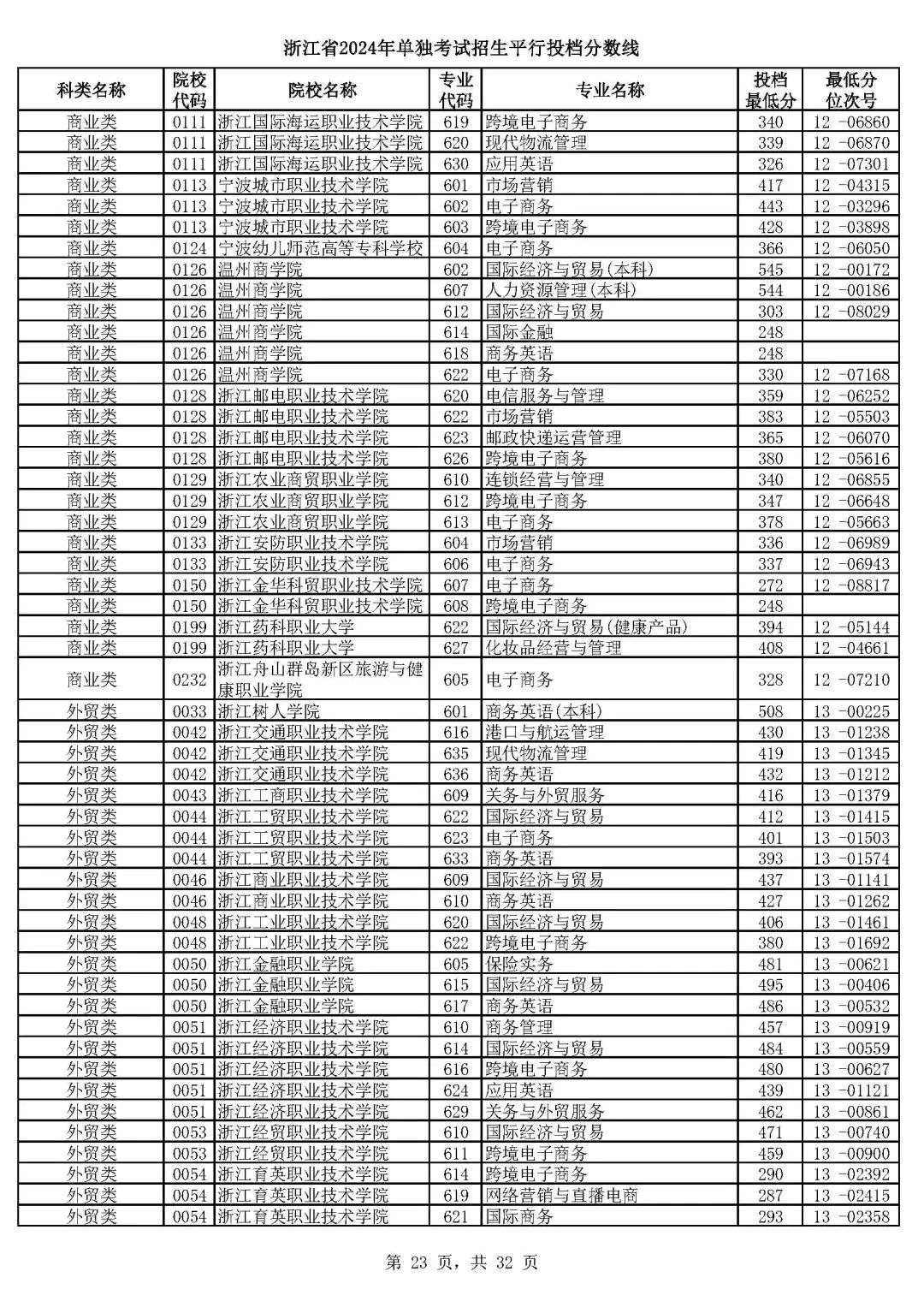 浙江省2024年单独考试招生平行投档分数线

| 科类名称 | 院校代码 | 院校名称 | 专业代码 | 专业名称 | 投档最低分 | 最低分位次号 |
|---|---|---|---|---|---|---|
| 商业类 | 0111 | 浙江国际海运职业技术学院 | 619 | 跨境电子商务 | 340 | 12 -06860 |
| 商业类 | 0111 | 浙江国际海运职业技术学院 | 620 | 现代物流管理 | 339 | 12 -06870 |
| 商业类 | 0111 | 浙江国际海运职业技术学院 | 630 | 应用英语 | 326 | 12 -07301 |
| 商业类 | 0113 | 宁波城市职业技术学院 | 601 | 市场营销 | 417 | 12 -04315 |
| 商业类 | 0113 | 宁波城市职业技术学院 | 602 | 电子商务 | 443 | 12 -03296 |
| 商业类 | 0113 | 宁波城市职业技术学院 | 603 | 跨境电子商务 | 428 | 12 -03898 |
| 商业类 | 0124 | 宁波幼儿师范高等专科学校 | 604 | 电子商务 | 366 | 12 -06050 |
| 商业类 | 0126 | 温州商学院 | 602 | 国际经济与贸易(本科) | 545 | 12 -00172 |
| 商业类 | 0126 | 温州商学院 | 607 | 人力资源管理(本科) | 544 | 12 -00186 |
| 商业类 | 0126 | 温州商学院 | 612 | 国际经济与贸易 | 303 | 12 -08029 |
| 商业类 | 0126 | 温州商学院 | 614 | 国际金融 | 248 | |
| 商业类 | 0126 | 温州商学院 | 618 | 商务英语 | 248 | |
| 商业类 | 0126 | 温州商学院 | 622 | 电子商务 | 330 | 12 -07168 |
| 商业类 | 0128 | 浙江邮电职业技术学院 | 620 | 电信服务与管理 | 359 | 12 -06252 |
| 商业类 | 0128 | 浙江邮电职业技术学院 | 622 | 市场营销 | 383 | 12 -05503 |
| 商业类 | 0128 | 浙江邮电职业技术学院 | 623 | 邮政快递运营管理 | 365 | 12 -06070 |
| 商业类 | 0128 | 浙江邮电职业技术学院 | 626 | 跨境电子商务 | 380 | 12 -05616 |
| 商业类 | 0129 | 浙江农业商贸职业学院 | 610 | 连锁经营与管理 | 340 | 12 -06855 |
| 商业类 | 0129 | 浙江农业商贸职业学院 | 612 | 跨境电子商务 | 347 | 12 -06648 |
| 商业类 | 0129 | 浙江农业商贸职业学院 | 613 | 电子商务 | 378 | 12 -05663 |
| 商业类 | 0133 | 浙江安防职业技术学院 | 604 | 市场营销 | 336 | 12 -06989 |
| 商业类 | 0133 | 浙江安防职业技术学院 | 606 | 电子商务 | 337 | 12 -06943 |
| 商业类 | 0150 | 浙江金华科贸职业技术学院 | 607 | 电子商务 | 272 | 12 -08817 |
| 商业类 | 0150 | 浙江金华科贸职业技术学院 | 608 | 跨境电子商务 | 248 | |
| 商业类 | 0199 | 浙江药科职业大学 | 622 | 国际经济与贸易(健康产品) | 394 | 12 -05144 |
| 商业类 | 0199 | 浙江药科职业大学 | 627 | 化妆品经营与管理 | 408 | 12 -04661 |
| 商业类 | 0232 | 浙江舟山群岛新区旅游与健康职业学院 | 605 | 电子商务 | 328 | 12 -07210 |
| 外贸类 | 0033 | 浙江树人学院 | 601 | 商务英语(本科) | 508 | 13 -00225 |
| 外贸类 | 0042 | 浙江交通职业技术学院 | 616 | 港口与航运管理 | 430 | 13 -01238 |
| 外贸类 | 0042 | 浙江交通职业技术学院 | 635 | 现代物流管理 | 419 | 13 -01345 |
| 外贸类 | 0042 | 浙江交通职业技术学院 | 636 | 商务英语 | 432 | 13 -01212 |
| 外贸类 | 0043 | 浙江工商职业技术学院 | 609 | 关务与外贸服务 | 416 | 13 -01379 |
| 外贸类 | 0044 | 浙江工贸职业技术学院 | 622 | 国际经济与贸易 | 412 | 13 -01415 |
| 外贸类 | 0044 | 浙江工贸职业技术学院 | 623 | 电子商务 | 401 | 13 -01503 |
| 外贸类 | 0044 | 浙江工贸职业技术学院 | 633 | 商务英语 | 393 | 13 -01574 |
| 外贸类 | 0046 | 浙江商业职业技术学院 | 609 | 国际经济与贸易 | 437 | 13 -01141 |
| 外贸类 | 0046 | 浙江商业职业技术学院 | 610 | 商务英语 | 427 | 13 -01262 |
| 外贸类 | 0048 | 浙江工业职业技术学院 | 620 | 国际经济与贸易 | 406 | 13 -01461 |
| 外贸类 | 0048 | 浙江工业职业技术学院 | 622 | 跨境电子商务 | 380 | 13 -01692 |
| 外贸类 | 0050 | 浙江金融职业学院 | 605 | 保险实务 | 481 | 13 -00621 |
| 外贸类 | 0050 | 浙江金融职业学院 | 615 | 国际经济与贸易 | 495 | 13 -00406 |
| 外贸类 | 0050 | 浙江金融职业学院 | 617 | 商务英语 | 486 | 13 -00532 |
| 外贸类 | 0051 | 浙江经济职业技术学院 | 610 | 商务管理 | 457 | 13 -00919 |
| 外贸类 | 0051 | 浙江经济职业技术学院 | 614 | 国际经济与贸易 | 484 | 13 -00559 |
| 外贸类 | 0051 | 浙江经济职业技术学院 | 616 | 跨境电子商务 | 480 | 13 -00627 |
| 外贸类 | 0051 | 浙江经济职业技术学院 | 624 | 应用英语 | 439 | 13 -01121 |
| 外贸类 | 0051 | 浙江经济职业技术学院 | 629 | 关务与外贸服务 | 462 | 13 -00861 |
| 外贸类 | 0053 | 浙江经贸职业技术学院 | 610 | 国际经济与贸易 | 471 | 13 -00740 |
| 外贸类 | 0053 | 浙江经贸职业技术学院 | 611 | 跨境电子商务 | 459 | 13 -00900 |
| 外贸类 | 0054 | 浙江育英职业技术学院 | 614 | 跨境电子商务 | 290 | 13 -02392 |
| 外贸类 | 0054 | 浙江育英职业技术学院 | 619 | 网络营销与直播电商 | 287 | 13 -02415 |
| 外贸类 | 0054 | 浙江育英职业技术学院 | 621 | 国际商务 | 293 | 13 -02358 |

第 23 页，共 32 页